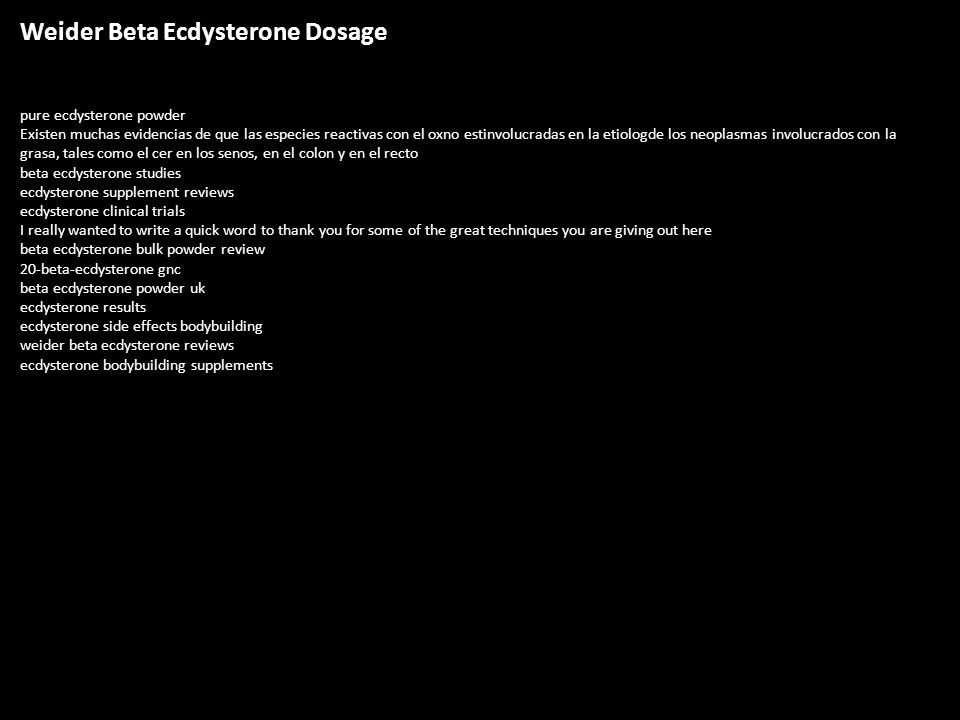 Weider Beta Ecdysterone Dosage

pure ecdysterone powder
Existen muchas evidencias de que las especies reactivas con el oxno estinvolucradas en la etiologde los neoplasmas involucrados con la grasa, tales como el cer en los senos, en el colon y en el recto
beta ecdysterone studies
ecdysterone supplement reviews
ecdysterone clinical trials
I really wanted to write a quick word to thank you for some of the great techniques you are giving out here
beta ecdysterone bulk powder review
20-beta-ecdysterone gnc
beta ecdysterone powder uk
ecdysterone results
ecdysterone side effects bodybuilding
weider beta ecdysterone reviews
ecdysterone bodybuilding supplements